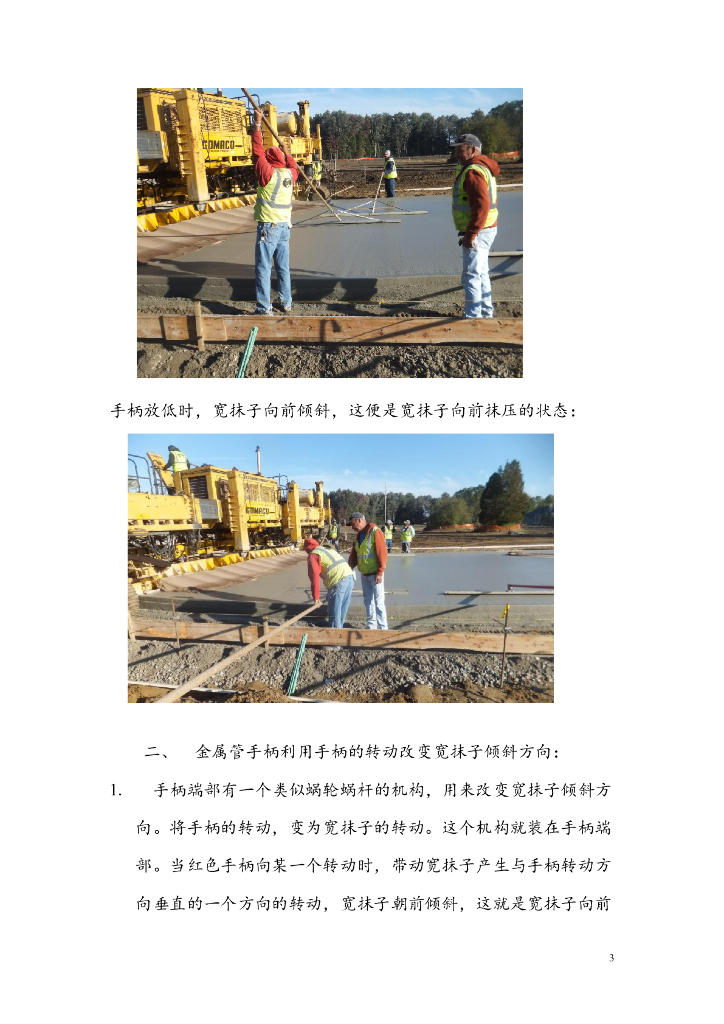 GOMACO

手柄放低时，宽抹子向前倾斜，这便是宽抹子向前抹压的状态：

GOMACO

二、 金属管手柄利用手柄的转动改变宽抹子倾斜方向：

1. 手柄端部有一个类似蜗轮蜗杆的机构，用来改变宽抹子倾斜方向。将手柄的转动，变为宽抹子的转动。这个机构就装在手柄端部。当红色手柄向某一个转动时，带动宽抹子产生与手柄转动方向垂直的一个方向的转动，宽抹子朝前倾斜，这就是宽抹子向前

3